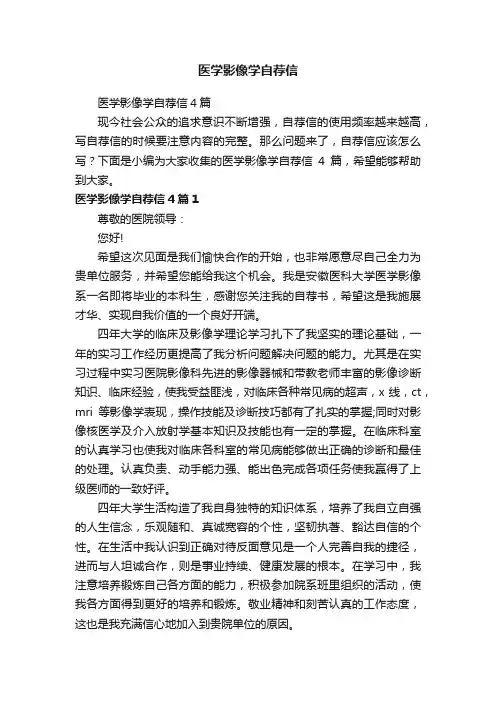 医学影像学自荐信

医学影像学自荐信4篇

现今社会公众的追求意识不断增强，自荐信的使用频率越来越高，写自荐信的时候要注意内容的完整。那么问题来了，自荐信应该怎么写？下面是小编为大家收集的医学影像学自荐信 4 篇，希望能够帮助到大家。

医学影像学自荐信4篇1

尊敬的医院领导：

您好!

希望这次见面是我们愉快合作的开始，也非常愿意尽自己全力为贵单位服务，并希望您能给我这个机会。我是安徽医科大学医学影像系一名即将毕业的本科生，感谢您关注我的自荐书，希望这是我施展才华、实现自我价值的一个良好开端。

四年大学的临床及影像学理论学习扎下了我坚实的理论基础，一年的实习工作经历更提高了我分析问题解决问题的能力。尤其是在实习过程中实习医院影像科先进的影像器械和带教老师丰富的影像诊断知识、临床经验，使我受益匪浅，对临床各种常见病的超声，x 线，ct，mri 等影像学表现，操作技能及诊断技巧都有了扎实的掌握;同时对影像核医学及介入放射学基本知识及技能也有一定的掌握。在临床科室的认真学习也使我对临床各科室的常见病能够做出正确的诊断和最佳的处理。认真负责、动手能力强、能出色完成各项任务使我赢得了上级医师的一致好评。

四年大学生活构造了我自身独特的知识体系，培养了我自立自强的人生信念，乐观随和、真诚宽容的个性，坚韧执著、豁达自信的个性。在生活中我认识到正确对待反面意见是一个人完善自我的捷径，进而与人坦诚合作，则是事业持续、健康发展的根本。在学习中，我注意培养锻炼自己各方面的能力，积极参加院系班里组织的活动，使我各方面得到更好的培养和锻炼。敬业精神和刻苦认真的工作态度，这也是我充满信心地加入到贵院单位的原因。